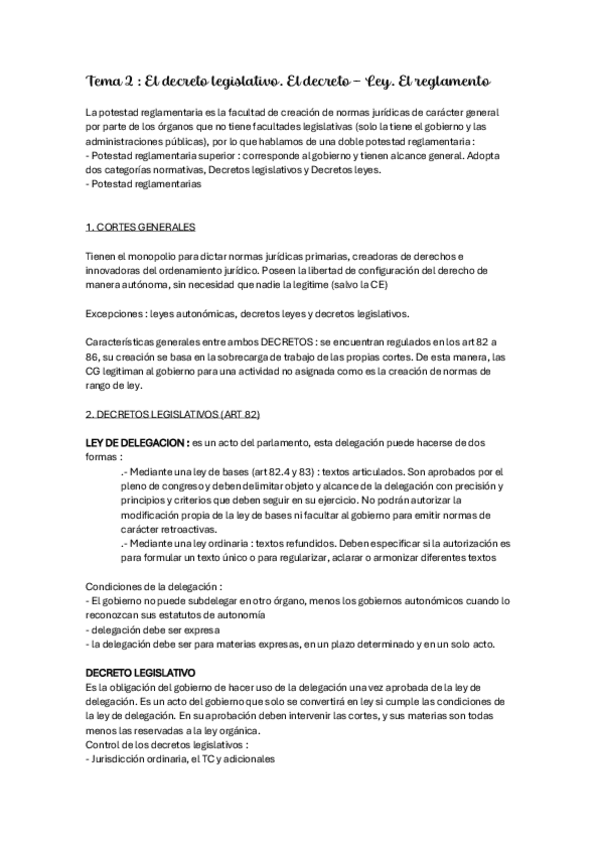 Tema 2 : El decreto legislativo. El decreto – Ley. El reglamento

La potestad reglamentaria es la facultad de creación de normas jurídicas de carácter general por parte de los órganos que no tiene facultades legislativas (solo la tiene el gobierno y las administraciones públicas), por lo que hablamos de una doble potestad reglamentaria :
- Potestad reglamentaria superior : corresponde al gobierno y tienen alcance general. Adopta dos categorías normativas, Decretos legislativos y Decretos leyes.
- Potestad reglamentarias

1. CORTES GENERALES

Tienen el monopolio para dictar normas jurídicas primarias, creadoras de derechos e innovadoras del ordenamiento jurídico. Poseen la libertad de configuración del derecho de manera autónoma, sin necesidad que nadie la legitime (salvo la CE)

Excepciones : leyes autonómicas, decretos leyes y decretos legislativos.

Características generales entre ambos DECRETOS : se encuentran regulados en los art 82 a 86, su creación se basa en la sobrecarga de trabajo de las propias cortes. De esta manera, las CG legitiman al gobierno para una actividad no asignada como es la creación de normas de rango de ley.

2. DECRETOS LEGISLATIVOS (ART 82)

LEY DE DELEGACION : es un acto del parlamento, esta delegación puede hacerse de dos formas :
.- Mediante una ley de bases (art 82.4 y 83) : textos articulados. Son aprobados por el pleno de congreso y deben delimitar objeto y alcance de la delegación con precisión y principios y criterios que deben seguir en su ejercicio. No podrán autorizar la modificación propia de la ley de bases ni facultar al gobierno para emitir normas de carácter retroactivas.
.- Mediante una ley ordinaria : textos refundidos. Deben especificar si la autorización es para formular un texto único o para regularizar, aclarar o armonizar diferentes textos

Condiciones de la delegación :
- El gobierno no puede subdelegar en otro órgano, menos los gobiernos autonómicos cuando lo reconozcan sus estatutos de autonomía
- delegación debe ser expresa
- la delegación debe ser para materias expresas, en un plazo determinado y en un solo acto.

DECRETO LEGISLATIVO
Es la obligación del gobierno de hacer uso de la delegación una vez aprobada de la ley de delegación. Es un acto del gobierno que solo se convertirá en ley si cumple las condiciones de la ley de delegación. En su aprobación deben intervenir las cortes, y sus materias son todas menos las reservadas a la ley orgánica.
Control de los decretos legislativos :
- Jurisdicción ordinaria, el TC y adicionales